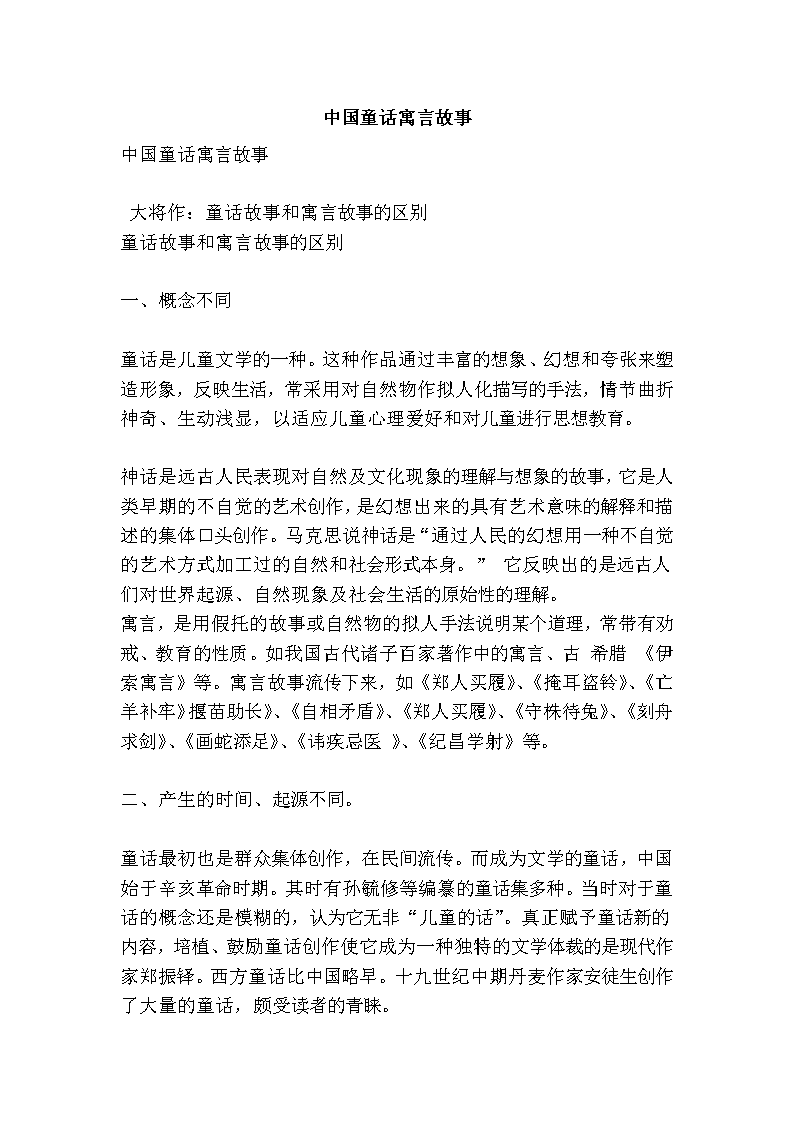 中国童话寓言故事

中国童话寓言故事

大将作：童话故事和寓言故事的区别
童话故事和寓言故事的区别

一、概念不同

童话是儿童文学的一种。这种作品通过丰富的想象、幻想和夸张来塑造形象，反映生活，常采用对自然物作拟人化描写的手法，情节曲折神奇、生动浅显，以适应儿童心理爱好和对儿童进行思想教育。

神话是远古人民表现对自然及文化现象的理解与想象的故事，它是人类早期的不自觉的艺术创作，是幻想出来的具有艺术意味的解释和描述的集体口头创作。马克思说神话是“通过人民的幻想用一种不自觉的艺术方式加工过的自然和社会形式本身。” 它反映出的是远古人们对世界起源、自然现象及社会生活的原始性的理解。
寓言，是用假托的故事或自然物的拟人手法说明某个道理，常带有劝戒、教育的性质。如我国古代诸子百家著作中的寓言、古 希腊 《伊索寓言》等。寓言故事流传下来，如《郑人买履》、《掩耳盗铃》、《亡羊补牢》揠苗助长》、《自相矛盾》、《郑人买履》、《守株待兔》、《刻舟求剑》、《画蛇添足》、《讳疾忌医 》、《纪昌学射》等。

二、产生的时间、起源不同。

童话最初也是群众集体创作，在民间流传。而成为文学的童话，中国始于辛亥革命时期。其时有孙毓修等编纂的童话集多种。当时对于童话的概念还是模糊的，认为它无非“儿童的话”。真正赋予童话新的内容，培植、鼓励童话创作使它成为一种独特的文学体裁的是现代作家郑振铎。西方童话比中国略早。十九世纪中期丹麦作家安徒生创作了大量的童话，颇受读者的青睐。